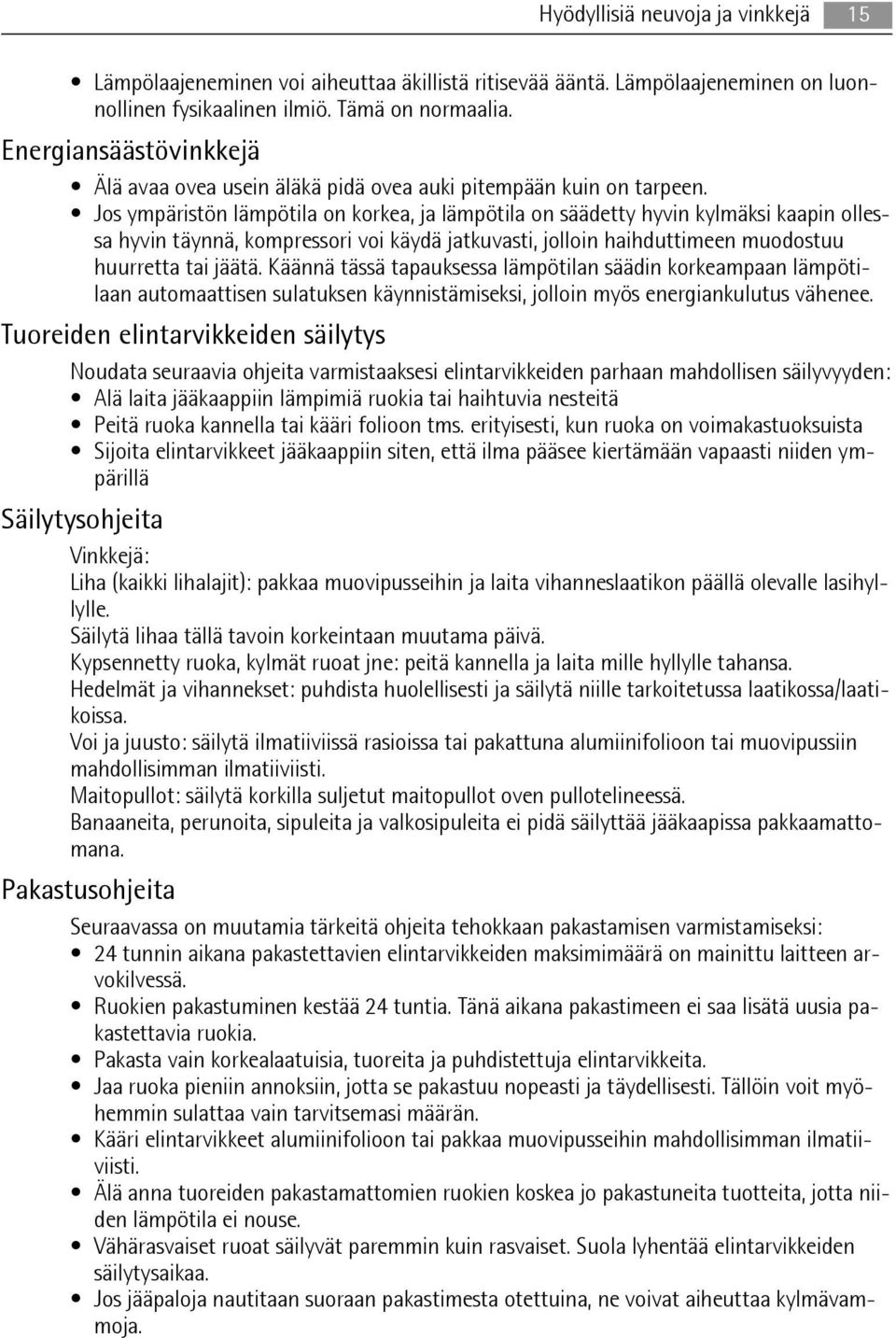 Hyödyllisiä neuvoja ja vinkkejä 15

• Lämpölaajeneminen voi aiheuttaa äkillistä ritisevää ääntä. Lämpölaajeneminen on luonnollinen fysikaalinen ilmiö. Tämä on normaalia.

Energiansäästövinkkejä

• Älä avaa ovea usein äläkä pidä ovea auki pitempään kuin on tarpeen.
• Jos ympäristön lämpötila on korkea, ja lämpötila on säädetty hyvin kylmäksi kaapin ollessa hyvin täynnä, kompressori voi käydä jatkuvasti, jolloin haihduttimeen muodostuu huurretta tai jäätä. Käännä tässä tapauksessa lämpötilan säädin korkeampaan lämpötilaan automaattisen sulatuksen käynnistämiseksi, jolloin myös energiankulutus vähenee.

Tuoreiden elintarvikkeiden säilytys

Noudata seuraavia ohjeita varmistaaksesi elintarvikkeiden parhaan mahdollisen säilyvyyden:
• Alä laita jääkaappiin lämpimiä ruokia tai haihtuvia nesteitä
• Peitä ruoka kannella tai kääri folioon tms. erityisesti, kun ruoka on voimakastuoksuista
• Sijoita elintarvikkeet jääkaappiin siten, että ilma pääsee kiertämään vapaasti niiden ympärillä

Säilytysohjeita

Vinkkejä:
Liha (kaikki lihalajit): pakkaa muovipusseihin ja laita vihanneslaatikon päällä olevalle lasihyllylle.
Säilytä lihaa tällä tavoin korkeintaan muutama päivä.
Kypsennetty ruoka, kylmät ruoat jne: peitä kannella ja laita mille hyllylle tahansa.
Hedelmät ja vihannekset: puhdista huolellisesti ja säilytä niille tarkoitetussa laatikossa/laatikoissa.
Voi ja juusto: säilytä ilmatiiviissä rasioissa tai pakattuna alumiinifolioon tai muovipussiin mahdollisimman ilmatiiviisti.
Maitopullot: säilytä korkilla suljetut maitopullot oven pullotelineessä.
Banaaneita, perunoita, sipuleita ja valkosipuleita ei pidä säilyttää jääkaapissa pakkaamattomana.

Pakastusohjeita

Seuraavassa on muutamia tärkeitä ohjeita tehokkaan pakastamisen varmistamiseksi:
• 24 tunnin aikana pakastettavien elintarvikkeiden maksimimäärä on mainittu laitteen arvokilvessä.
• Ruokien pakastuminen kestää 24 tuntia. Tänä aikana pakastimeen ei saa lisätä uusia pakastettavia ruokia.
• Pakasta vain korkealaatuisia, tuoreita ja puhdistettuja elintarvikkeita.
• Jaa ruoka pieniin annoksiin, jotta se pakastuu nopeasti ja täydellisesti. Tällöin voit myöhemmin sulattaa vain tarvitsemasi määrän.
• Kääri elintarvikkeet alumiinifolioon tai pakkaa muovipusseihin mahdollisimman ilmatiiviisti.
• Älä anna tuoreiden pakastamattomien ruokien koskea jo pakastuneita tuotteita, jotta niiden lämpötila ei nouse.
• Vähärasvaiset ruoat säilyvät paremmin kuin rasvaiset. Suola lyhentää elintarvikkeiden säilytysaikaa.
• Jos jääpaloja nautitaan suoraan pakastimesta otettuina, ne voivat aiheuttaa kylmävammoja.